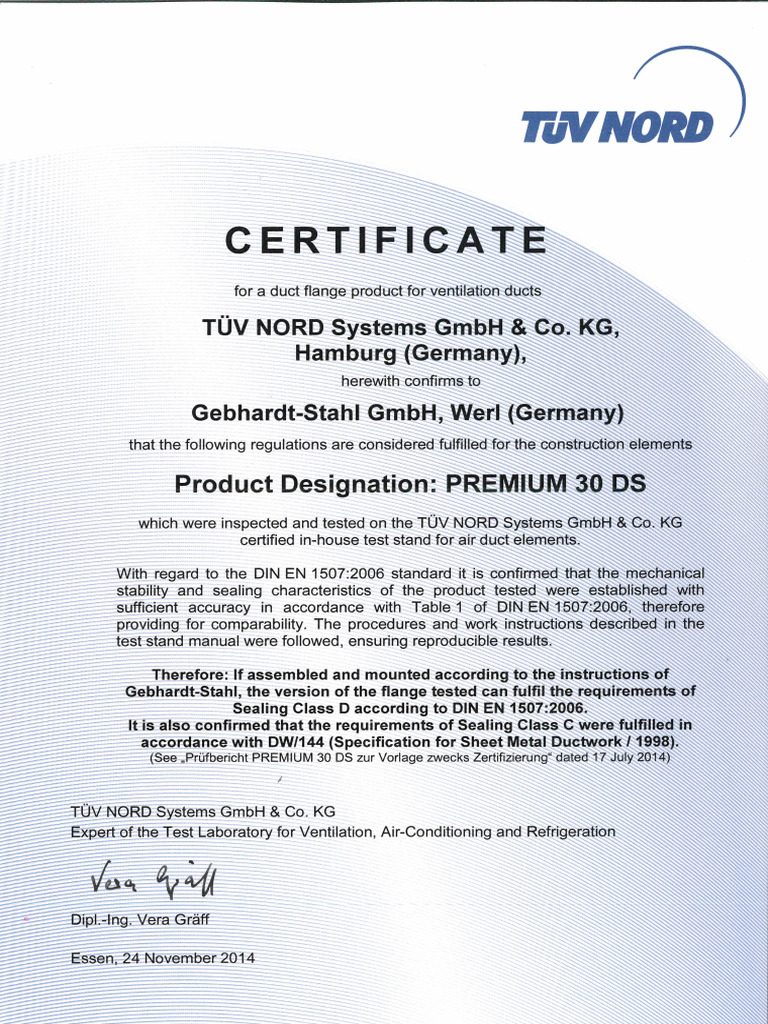 TÜV NORD

CERTIFICATE

for a duct flange product for ventilation ducts

TÜV NORD Systems GmbH & Co. KG, Hamburg (Germany),

herewith confirms to

Gebhardt-Stahl GmbH, Werl (Germany)

that the following regulations are considered fulfilled for the construction elements

Product Designation: PREMIUM 30 DS

which were inspected and tested on the TÜV NORD Systems GmbH & Co. KG certified in-house test stand for air duct elements.

With regard to the DIN EN 1507:2006 standard it is confirmed that the mechanical stability and sealing characteristics of the product tested were established with sufficient accuracy in accordance with Table 1 of DIN EN 1507:2006, therefore providing for comparability. The procedures and work instructions described in the test stand manual were followed, ensuring reproducible results.

Therefore: If assembled and mounted according to the instructions of Gebhardt-Stahl, the version of the flange tested can fulfil the requirements of Sealing Class D according to DIN EN 1507:2006.
It is also confirmed that the requirements of Sealing Class C were fulfilled in accordance with DW/144 (Specification for Sheet Metal Ductwork / 1998).
(See „Prüfbericht PREMIUM 30 DS zur Vorlage zwecks Zertifizierung“ dated 17 July 2014)

TÜV NORD Systems GmbH & Co. KG
Expert of the Test Laboratory for Ventilation, Air-Conditioning and Refrigeration

Vera Gräff

Dipl.-Ing. Vera Gräff

Essen, 24 November 2014